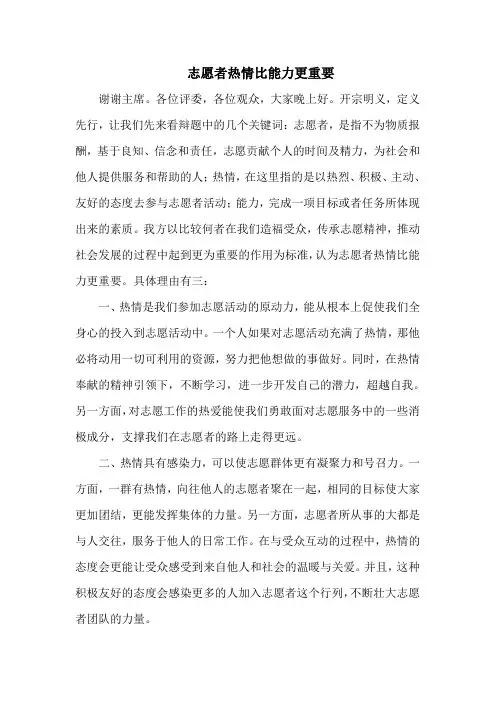 志愿者热情比能力更重要

谢谢主席。各位评委，各位观众，大家晚上好。开宗明义，定义先行，让我们先来看辩题中的几个关键词：志愿者，是指不为物质报酬，基于良知、信念和责任，志愿贡献个人的时间及精力，为社会和他人提供服务和帮助的人；热情，在这里指的是以热烈、积极、主动、友好的态度去参与志愿者活动；能力，完成一项目标或者任务所体现出来的素质。我方以比较何者在我们造福受众，传承志愿精神，推动社会发展的过程中起到更为重要的作用为标准，认为志愿者热情比能力更重要。具体理由有三：

一、热情是我们参加志愿活动的原动力，能从根本上促使我们全身心的投入到志愿活动中。一个人如果对志愿活动充满了热情，那他必将动用一切可利用的资源，努力把他想做的事做好。同时，在热情奉献的精神引领下，不断学习，进一步开发自己的潜力，超越自我。另一方面，对志愿工作的热爱能使我们勇敢面对志愿服务中的一些消极成分，支撑我们在志愿者的路上走得更远。

二、热情具有感染力，可以使志愿群体更有凝聚力和号召力。一方面，一群有热情，向往他人的志愿者聚在一起，相同的目标使大家更加团结，更能发挥集体的力量。另一方面，志愿者所从事的大都是与人交往，服务于他人的日常工作。在与受众互动的过程中，热情的态度会更能让受众感受到来自他人和社会的温暖与关爱。并且，这种积极友好的态度会感染更多的人加入志愿者这个行列，不断壮大志愿者团队的力量。